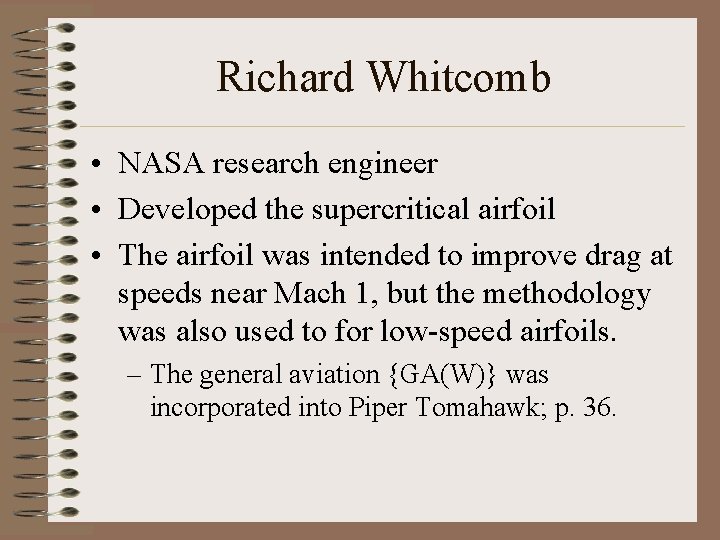 Richard Whitcomb

• NASA research engineer
• Developed the supercritical airfoil
• The airfoil was intended to improve drag at speeds near Mach 1, but the methodology was also used to for low-speed airfoils.
– The general aviation {GA(W)} was incorporated into Piper Tomahawk; p. 36.